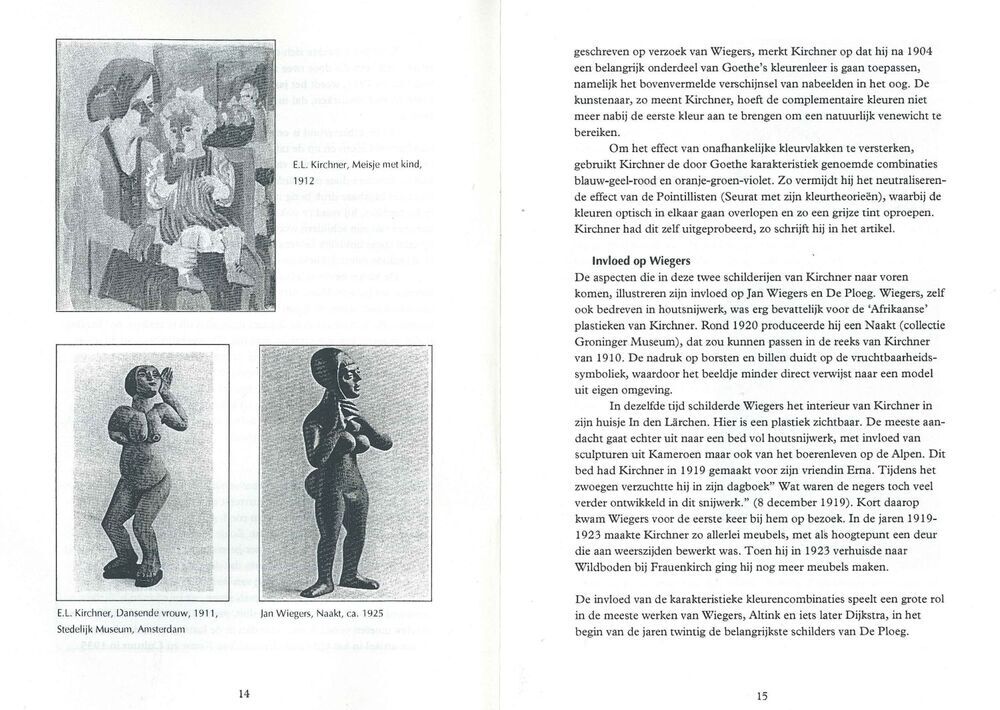 E.L. Kirchner, Meisje met kind, 1912

E.L. Kirchner, Dansende vrouw, 1911, Stedelijk Museum, Amsterdam

Jan Wiegers, Naakt, ca. 1925

14

geschreven op verzoek van Wiegers, merkt Kirchner op dat hij na 1904 een belangrijk onderdeel van Goethe's kleurenleer is gaan toepassen, namelijk het bovenvermelde verschijnsel van nabeelden in het oog. De kunstenaar, zo meent Kirchner, hoeft de complementaire kleuren niet meer nabij de eerste kleur aan te brengen om een natuurlijk venewicht te bereiken.

Om het effect van onafhankelijke kleurvlakken te versterken, gebruikt Kirchner de door Goethe karakteristiek genoemde combinaties blauw-geel-rood en oranje-groen-violet. Zo vermijdt hij het neutraliserende effect van de Pointillisten (Seurat met zijn kleurtheorieën), waarbij de kleuren optisch in elkaar gaan overlopen en zo een grijze tint oproepen. Kirchner had dit zelf uitgeprobeerd, zo schrijft hij in het artikel.

Invloed op Wiegers
De aspecten die in deze twee schilderijen van Kirchner naar voren komen, illustreren zijn invloed op Jan Wiegers en De Ploeg. Wiegers, zelf ook bedreven in houtsnijwerk, was erg bevattelijk voor de 'Afrikaanse' plastieken van Kirchner. Rond 1920 produceerde hij een Naakt (collectie Groninger Museum), dat zou kunnen passen in de reeks van Kirchner van 1910. De nadruk op borsten en billen duidt op de vruchtbaarheidssymboliek, waardoor het beeldje minder direct verwijst naar een model uit eigen omgeving.

In dezelfde tijd schilderde Wiegers het interieur van Kirchner in zijn huisje In den Lärchen. Hier is een plastiek zichtbaar. De meeste aandacht gaat echter uit naar een bed vol houtsnijwerk, met invloed van sculpturen uit Kameroen maar ook van het boerenleven op de Alpen. Dit bed had Kirchner in 1919 gemaakt voor zijn vriendin Erna. Tijdens het zwoegen verzuchtte hij in zijn dagboek" Wat waren de negers toch veel verder ontwikkeld in dit snijwerk." (8 december 1919). Kort daarop kwam Wiegers voor de eerste keer bij hem op bezoek. In de jaren 1919-1923 maakte Kirchner zo allerlei meubels, met als hoogtepunt een deur die aan weerszijden bewerkt was. Toen hij in 1923 verhuisde naar Wildboden bij Frauenkirch ging hij nog meer meubels maken.

De invloed van de karakteristieke kleurencombinaties speelt een grote rol in de meeste werken van Wiegers, Altink en iets later Dijkstra, in het begin van de jaren twintig de belangrijkste schilders van De Ploeg.

15